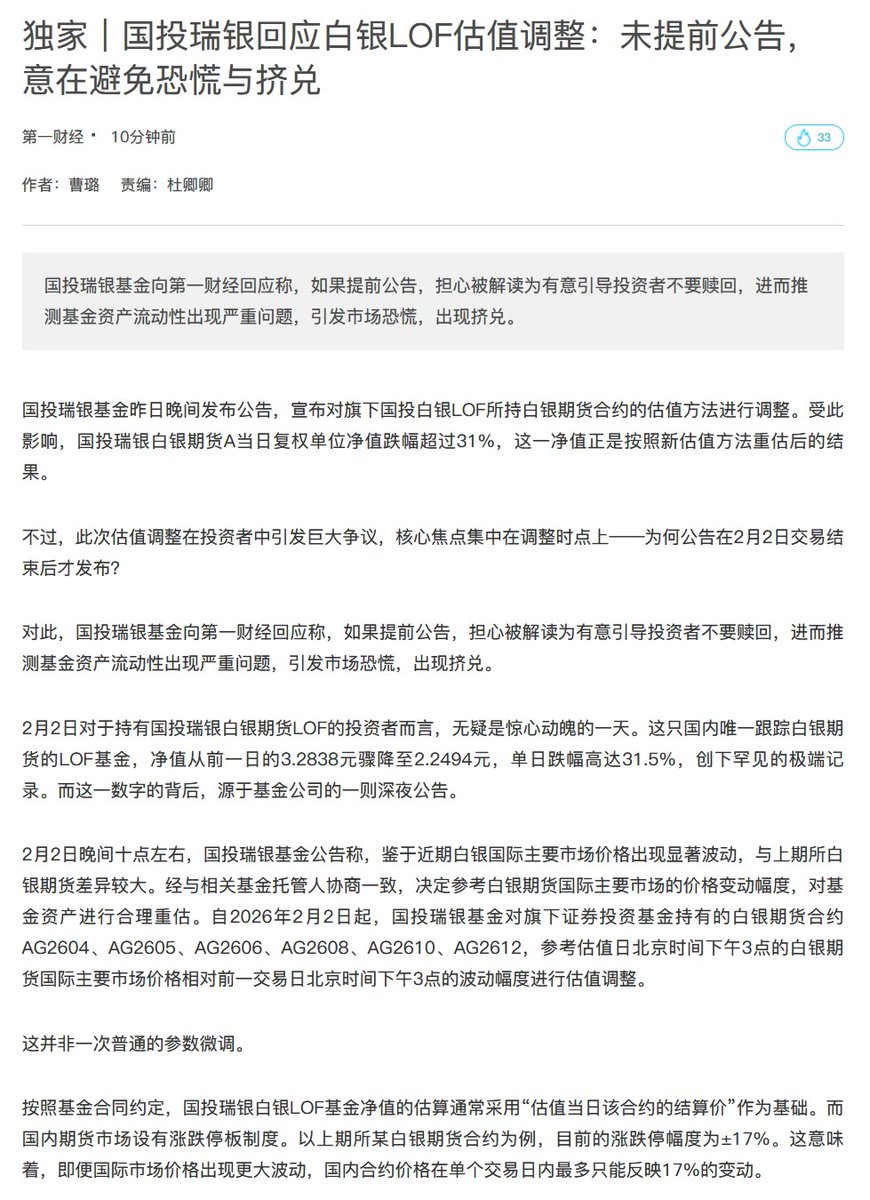 独家｜国投瑞银回应白银LOF估值调整：未提前公告，意在避免恐慌与挤兑

第一财经 · 10分钟前

33

作者：曹璐 责编：杜卿卿

国投瑞银基金向第一财经回应称，如果提前公告，担心被解读为有意引导投资者不要赎回，进而推测基金资产流动性出现严重问题，引发市场恐慌，出现挤兑。

国投瑞银基金昨日晚间发布公告，宣布对旗下国投白银LOF所持白银期货合约的估值方法进行调整。受此影响，国投瑞银白银期货A当日复权单位净值跌幅超过31%，这一净值正是按照新估值方法重估后的结果。

不过，此次估值调整在投资者中引发巨大争议，核心焦点集中在调整时点上——为何公告在2月2日交易结束后才发布？

对此，国投瑞银基金向第一财经回应称，如果提前公告，担心被解读为有意引导投资者不要赎回，进而推测基金资产流动性出现严重问题，引发市场恐慌，出现挤兑。

2月2日对于持有国投瑞银白银期货LOF的投资者而言，无疑是惊心动魄的一天。这只国内唯一跟踪白银期货的LOF基金，净值从前一日的3.2838元骤降至2.2494元，单日跌幅高达31.5%，创下罕见的极端记录。而这一数字的背后，源于基金公司的一则深夜公告。

2月2日晚间十点左右，国投瑞银基金公告称，鉴于近期白银国际主要市场价格出现显著波动，与上期所白银期货差异较大。经与相关基金托管人协商一致，决定参考白银期货国际主要市场的价格变动幅度，对基金资产进行合理重估。自2026年2月2日起，国投瑞银基金对旗下证券投资基金持有的白银期货合约AG2604、AG2605、AG2606、AG2608、AG2610、AG2612，参考估值日北京时间下午3点的白银期货国际主要市场价格相对前一交易日北京时间下午3点的波动幅度进行估值调整。

这并非一次普通的参数微调。

按照基金合同约定，国投瑞银白银LOF基金净值的估算通常采用“估值当日该合约的结算价”作为基础。而国内期货市场设有涨跌停板制度。以上期所某白银期货合约为例，目前的涨跌停幅度为±17%。这意味着，即便国际市场价格出现更大波动，国内合约价格在单个交易日内最多只能反映17%的变动。